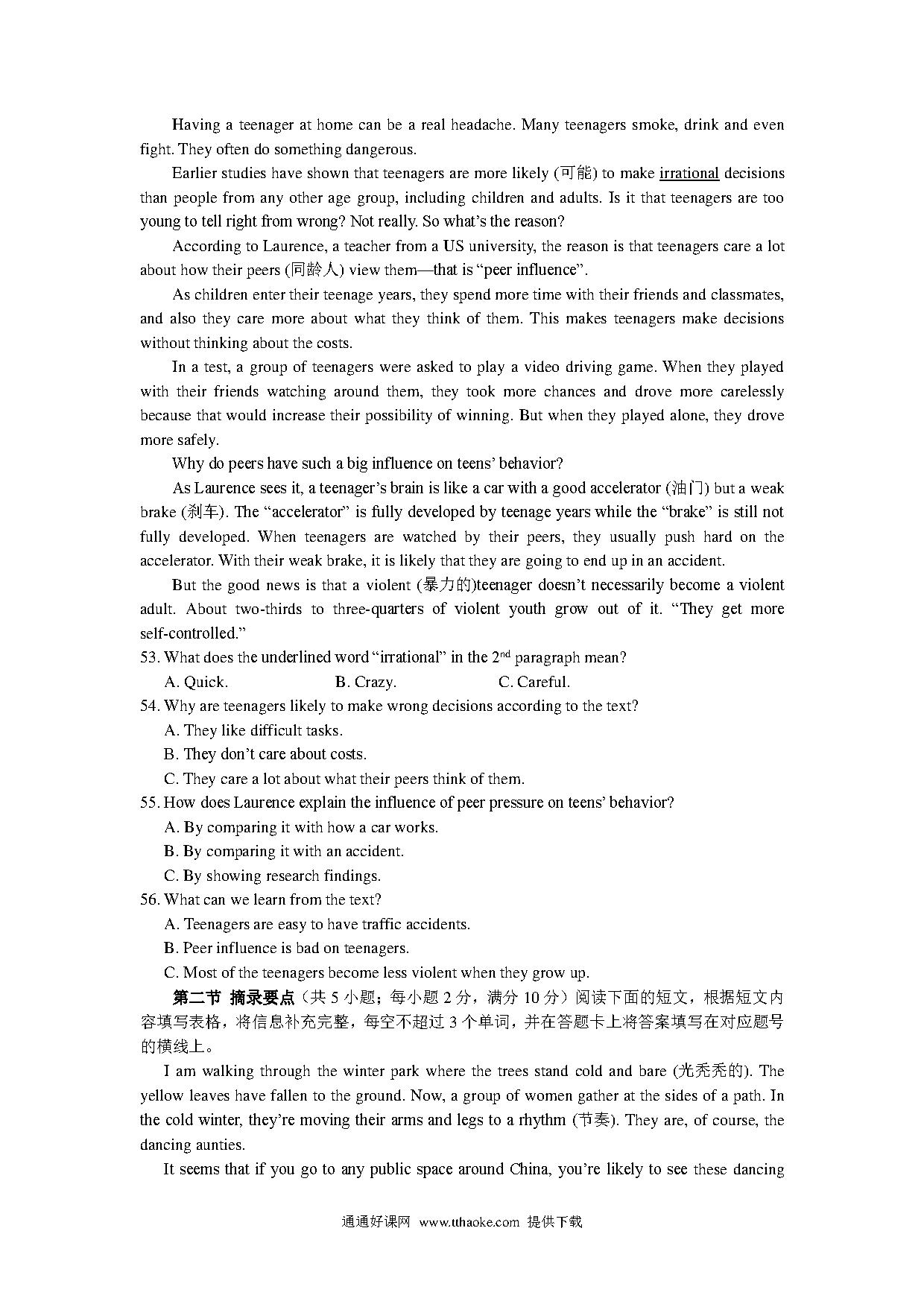 Having a teenager at home can be a real headache. Many teenagers smoke, drink and even fight. They often do something dangerous.

Earlier studies have shown that teenagers are more likely (可能) to make irrational decisions than people from any other age group, including children and adults. Is it that teenagers are too young to tell right from wrong? Not really. So what's the reason?

According to Laurence, a teacher from a US university, the reason is that teenagers care a lot about how their peers (同龄人) view them—that is "peer influence".

As children enter their teenage years, they spend more time with their friends and classmates, and also they care more about what they think of them. This makes teenagers make decisions without thinking about the costs.

In a test, a group of teenagers were asked to play a video driving game. When they played with their friends watching around them, they took more chances and drove more carelessly because that would increase their possibility of winning. But when they played alone, they drove more safely.

Why do peers have such a big influence on teens' behavior?

As Laurence sees it, a teenager's brain is like a car with a good accelerator (油门) but a weak brake (刹车). The "accelerator" is fully developed by teenage years while the "brake" is still not fully developed. When teenagers are watched by their peers, they usually push hard on the accelerator. With their weak brake, it is likely that they are going to end up in an accident.

But the good news is that a violent (暴力的)teenager doesn't necessarily become a violent adult. About two-thirds to three-quarters of violent youth grow out of it. "They get more self-controlled."

53. What does the underlined word "irrational" in the $2^{nd}$ paragraph mean?
A. Quick. B. Crazy. C. Careful.

54. Why are teenagers likely to make wrong decisions according to the text?
A. They like difficult tasks.
B. They don't care about costs.
C. They care a lot about what their peers think of them.

55. How does Laurence explain the influence of peer pressure on teens' behavior?
A. By comparing it with how a car works.
B. By comparing it with an accident.
C. By showing research findings.

56. What can we learn from the text?
A. Teenagers are easy to have traffic accidents.
B. Peer influence is bad on teenagers.
C. Most of the teenagers become less violent when they grow up.

第二节 摘录要点（共 5 小题；每小题 2 分，满分 10 分）阅读下面的短文，根据短文内容填写表格，将信息补充完整，每空不超过 3 个单词，并在答题卡上将答案填写在对应题号的横线上。

I am walking through the winter park where the trees stand cold and bare (光秃秃的). The yellow leaves have fallen to the ground. Now, a group of women gather at the sides of a path. In the cold winter, they're moving their arms and legs to a rhythm (节奏). They are, of course, the dancing aunties.

It seems that if you go to any public space around China, you're likely to see these dancing

通通好课网 www.tthaoke.com 提供下载